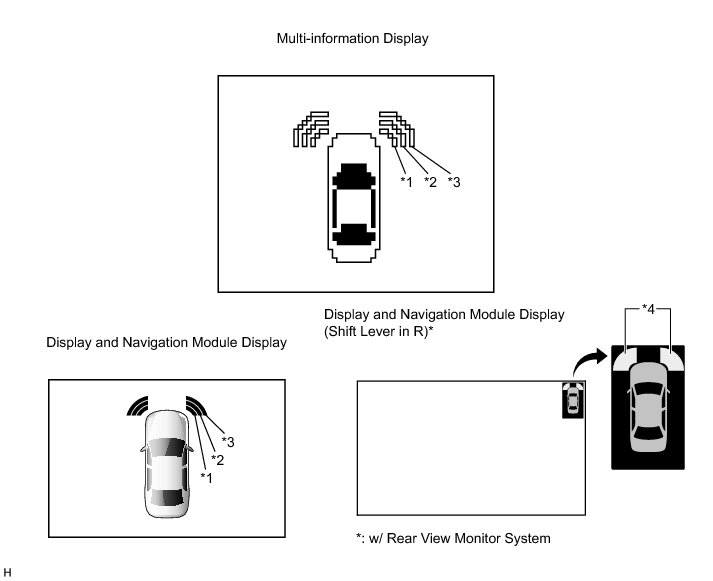 Multi-information Display

*1 *2 *3

Display and Navigation Module Display
(Shift Lever in R)*

*4

Display and Navigation Module Display

*3
*2
*1

*: w/ Rear View Monitor System

H